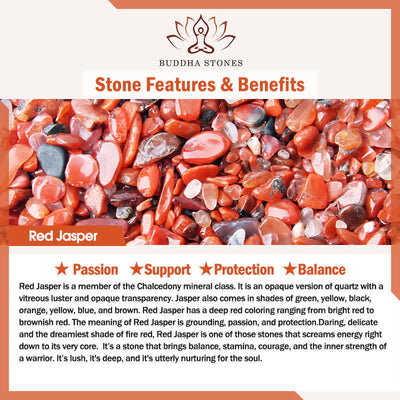 BUDDHA STONES

Stone Features & Benefits

Red Jasper

★ Passion ★Support ★Protection ★Balance

Red Jasper is a member of the Chalcedony mineral class. It is an opaque version of quartz with a vitreous luster and opaque transparency. Jasper also comes in shades of green, yellow, black, orange, yellow, blue, and brown. Red Jasper has a deep red coloring ranging from bright red to brownish red. The meaning of Red Jasper is grounding, passion, and protection.Daring, delicate and the dreamiest shade of fire red, Red Jasper is one of those stones that screams energy right down to its very core. It's a stone that brings balance, stamina, courage, and the inner strength of a warrior. It's lush, it's deep, and it's utterly nurturing for the soul.